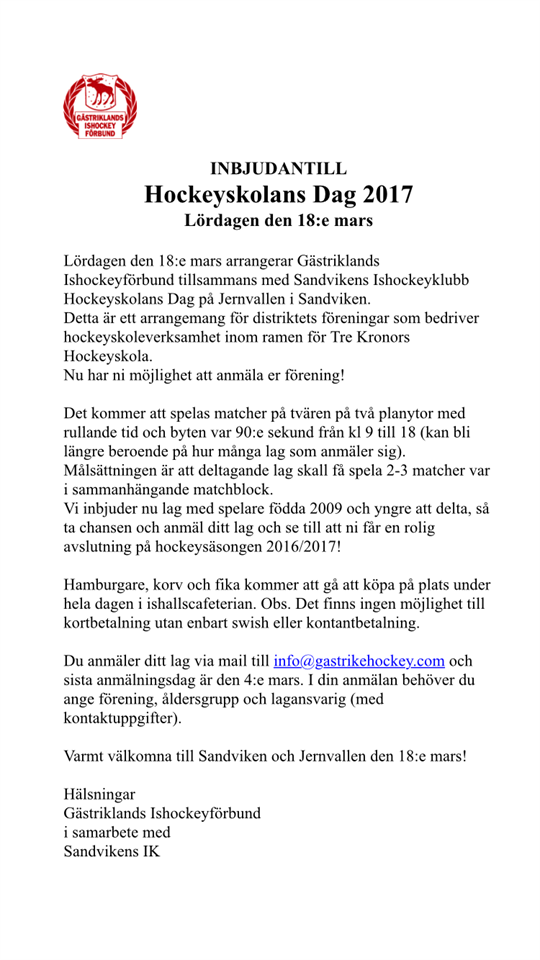 GÄSTRIKLANDS ISHOCKEY FÖRBUND

INBJUDANTILL
Hockeyskolans Dag 2017
Lördagen den 18:e mars

Lördagen den 18:e mars arrangerar Gästriklands Ishockeyförbund tillsammans med Sandvikens Ishockeyklubb Hockeyskolans Dag på Jernvallen i Sandviken.
Detta är ett arrangemang för distriktets föreningar som bedriver hockeyskoleverksamhet inom ramen för Tre Kronors Hockeyskola.
Nu har ni möjlighet att anmäla er förening!

Det kommer att spelas matcher på tvären på två planytor med rullande tid och byten var 90:e sekund från kl 9 till 18 (kan bli längre beroende på hur många lag som anmäler sig).
Målsättningen är att deltagande lag skall få spela 2-3 matcher var i sammanhängande matchblock.
Vi inbjuder nu lag med spelare födda 2009 och yngre att delta, så ta chansen och anmäl ditt lag och se till att ni får en rolig avslutning på hockeysäsongen 2016/2017!

Hamburgare, korv och fika kommer att gå att köpa på plats under hela dagen i ishallscafeterian. Obs. Det finns ingen möjlighet till kortbetalning utan enbart swish eller kontantbetalning.

Du anmäler ditt lag via mail till info@gastrikehockey.com och sista anmälningsdag är den 4:e mars. I din anmälan behöver du ange förening, åldersgrupp och lagansvarig (med kontaktuppgifter).

Varmt välkomna till Sandviken och Jernvallen den 18:e mars!

Hälsningar
Gästriklands Ishockeyförbund
i samarbete med
Sandvikens IK